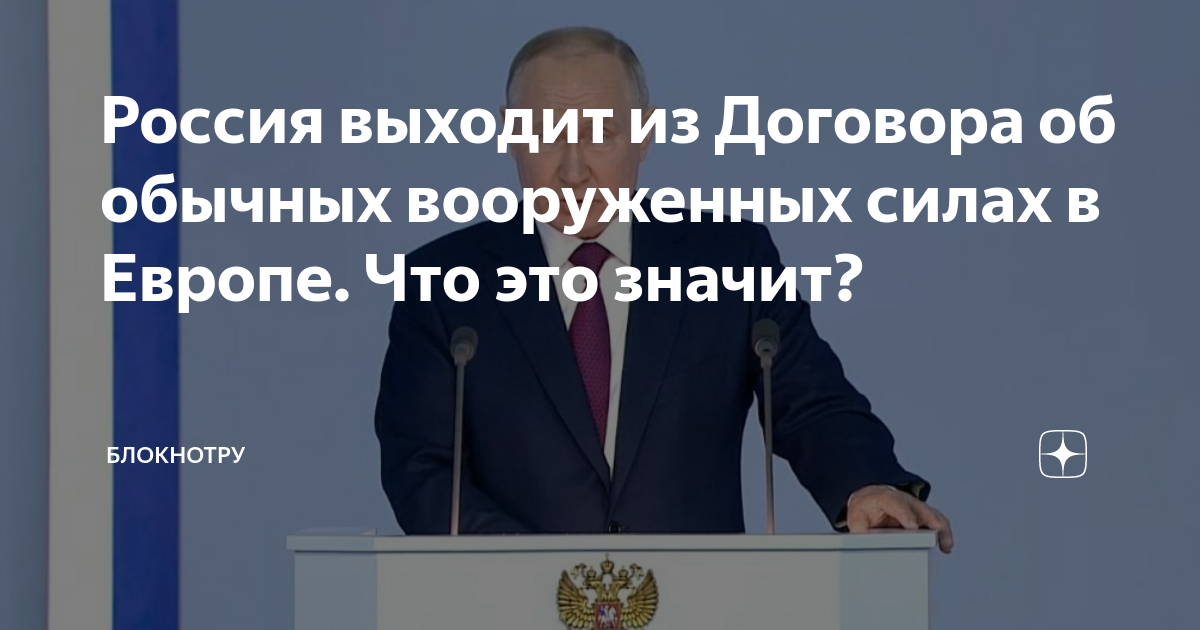 Россия выходит из Договора об обычных вооруженных силах в Европе. Что это значит?

БЛОКНОТРУ